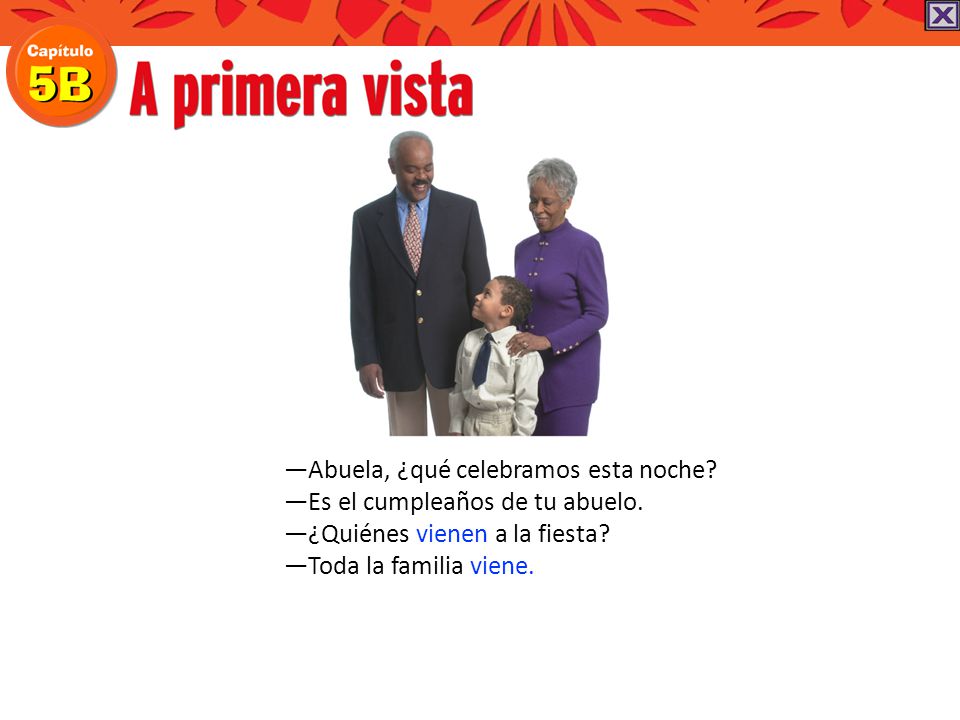 Capítulo
5B
A primera vista

—Abuela, ¿qué celebramos esta noche?
—Es el cumpleaños de tu abuelo.
—¿Quiénes vienen a la fiesta?
—Toda la familia viene.